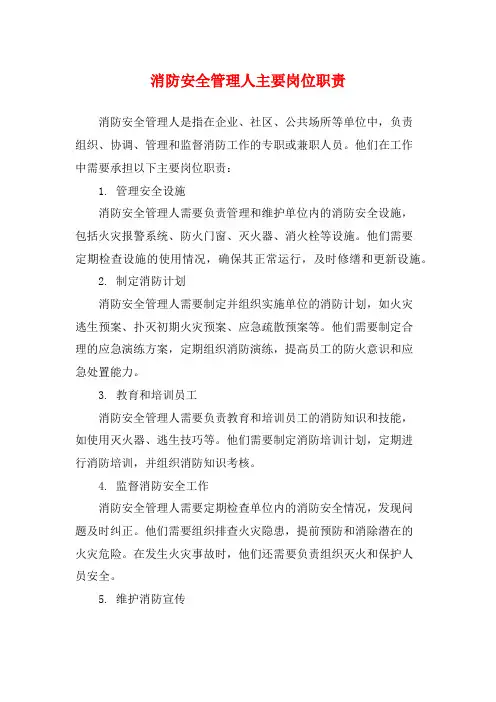 消防安全管理人主要岗位职责

消防安全管理人是指在企业、社区、公共场所等单位中，负责组织、协调、管理和监督消防工作的专职或兼职人员。他们在工作中需要承担以下主要岗位职责：

1. 管理安全设施

消防安全管理人需要负责管理和维护单位内的消防安全设施，包括火灾报警系统、防火门窗、灭火器、消火栓等设施。他们需要定期检查设施的使用情况，确保其正常运行，及时修缮和更新设施。

2. 制定消防计划

消防安全管理人需要制定并组织实施单位的消防计划，如火灾逃生预案、扑灭初期火灾预案、应急疏散预案等。他们需要制定合理的应急演练方案，定期组织消防演练，提高员工的防火意识和应急处置能力。

3. 教育和培训员工

消防安全管理人需要负责教育和培训员工的消防知识和技能，如使用灭火器、逃生技巧等。他们需要制定消防培训计划，定期进行消防培训，并组织消防知识考核。

4. 监督消防安全工作

消防安全管理人需要定期检查单位内的消防安全情况，发现问题及时纠正。他们需要组织排查火灾隐患，提前预防和消除潜在的火灾危险。在发生火灾事故时，他们还需要负责组织灭火和保护人员安全。

5. 维护消防宣传